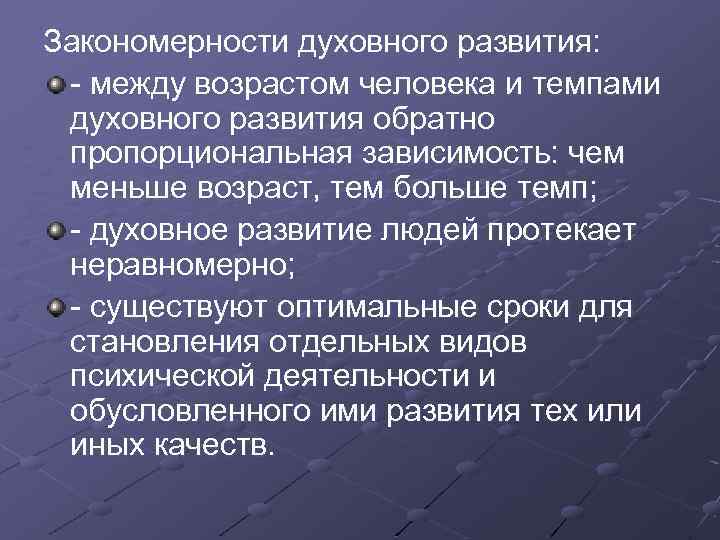 Закономерности духовного развития:

- между возрастом человека и темпами духовного развития обратно пропорциональная зависимость: чем меньше возраст, тем больше темп;

- духовное развитие людей протекает неравномерно;

- существуют оптимальные сроки для становления отдельных видов психической деятельности и обусловленного ими развития тех или иных качеств.